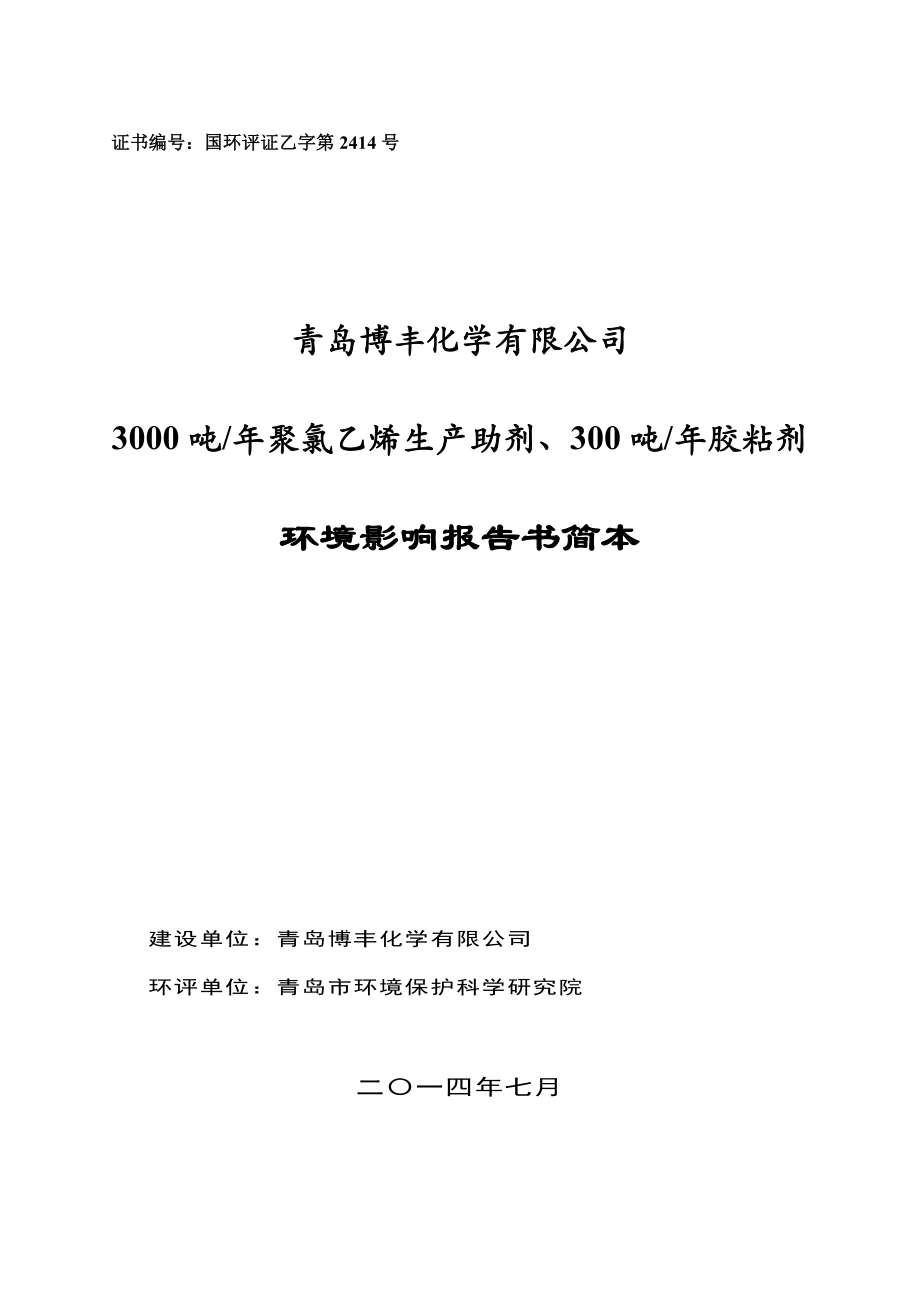 证书编号：国环评证乙字第 2414 号

青岛博丰化学有限公司

3000 吨/年聚氯乙烯生产助剂、300 吨/年胶粘剂

环境影响报告书简本

建设单位：青岛博丰化学有限公司

环评单位：青岛市环境保护科学研究院

二〇一四年七月